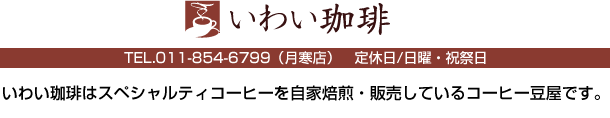 いわい珈琲

TEL.011-854-6799（月寒店）　定休日/日曜・祝祭日

いわい珈琲はスペシャルティコーヒーを自家焙煎・販売しているコーヒー豆屋です。